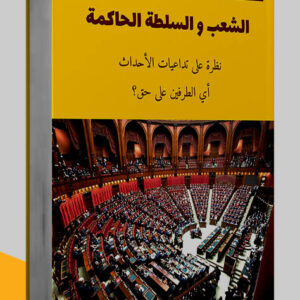 الشعب و السلطة الحاكمة

نظرة على تداعيات الأحداث

أي الطرفين على حق؟